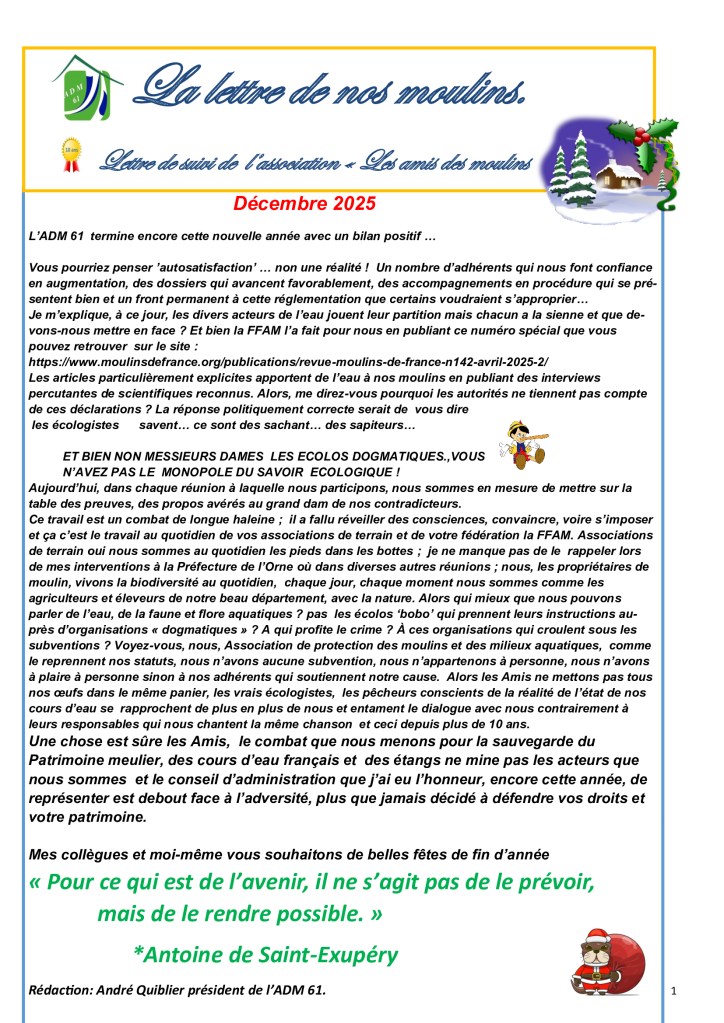 ADM 61

La lettre de nos moulins.

10 ans

Lettre de suivi de l'association « Les amis des moulins

Décembre 2025

L'ADM 61 termine encore cette nouvelle année avec un bilan positif …

Vous pourriez penser 'autosatisfaction' … non une réalité ! Un nombre d'adhérents qui nous font confiance en augmentation, des dossiers qui avancent favorablement, des accompagnements en procédure qui se présentent bien et un front permanent à cette réglementation que certains voudraient s'approprier…
Je m'explique, à ce jour, les divers acteurs de l'eau jouent leur partition mais chacun a la sienne et que devons-nous mettre en face ? Et bien la FFAM l'a fait pour nous en publiant ce numéro spécial que vous pouvez retrouver sur le site :
https://www.moulinsdefrance.org/publications/revue-moulins-de-france-n142-avril-2025-2/
Les articles particulièrement explicites apportent de l'eau à nos moulins en publiant des interviews percutantes de scientifiques reconnus. Alors, me direz-vous pourquoi les autorités ne tiennent pas compte de ces déclarations ? La réponse politiquement correcte serait de vous dire les écologistes savent… ce sont des sachant… des sapiteurs…

ET BIEN NON MESSIEURS DAMES LES ECOLOS DOGMATIQUES.,VOUS N'AVEZ PAS LE MONOPOLE DU SAVOIR ECOLOGIQUE !
Aujourd'hui, dans chaque réunion à laquelle nous participons, nous sommes en mesure de mettre sur la table des preuves, des propos avérés au grand dam de nos contradicteurs.
Ce travail est un combat de longue haleine ; il a fallu réveiller des consciences, convaincre, voire s'imposer et ça c'est le travail au quotidien de vos associations de terrain et de votre fédération la FFAM. Associations de terrain oui nous sommes au quotidien les pieds dans les bottes ; je ne manque pas de le rappeler lors de mes interventions à la Préfecture de l'Orne où dans diverses autres réunions ; nous, les propriétaires de moulin, vivons la biodiversité au quotidien, chaque jour, chaque moment nous sommes comme les agriculteurs et éleveurs de notre beau département, avec la nature. Alors qui mieux que nous pouvons parler de l'eau, de la faune et flore aquatiques ? pas les écolos 'bobo' qui prennent leurs instructions auprès d'organisations « dogmatiques » ? A qui profite le crime ? À ces organisations qui croulent sous les subventions ? Voyez-vous, nous, Association de protection des moulins et des milieux aquatiques, comme le reprennent nos statuts, nous n'avons aucune subvention, nous n'appartenons à personne, nous n'avons à plaire à personne sinon à nos adhérents qui soutiennent notre cause. Alors les Amis ne mettons pas tous nos œufs dans le même panier, les vrais écologistes, les pêcheurs conscients de la réalité de l'état de nos cours d'eau se rapprochent de plus en plus de nous et entament le dialogue avec nous contrairement à leurs responsables qui nous chantent la même chanson et ceci depuis plus de 10 ans.
Une chose est sûre les Amis, le combat que nous menons pour la sauvegarde du Patrimoine meulier, des cours d'eau français et des étangs ne mine pas les acteurs que nous sommes et le conseil d'administration que j'ai eu l'honneur, encore cette année, de représenter est debout face à l'adversité, plus que jamais décidé à défendre vos droits et votre patrimoine.

Mes collègues et moi-même vous souhaitons de belles fêtes de fin d'année
« Pour ce qui est de l'avenir, il ne s'agit pas de le prévoir, mais de le rendre possible. »
*Antoine de Saint-Exupéry

Rédaction: André Quiblier président de l'ADM 61.

1